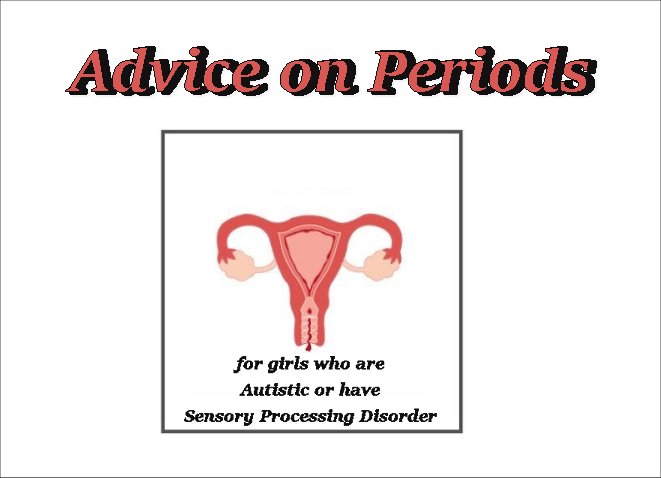 Advice on Periods

for girls who are
Autistic or have
Sensory Processing Disorder